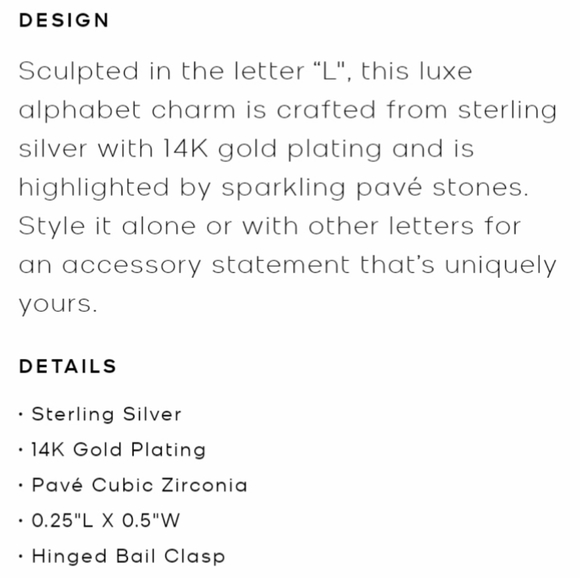 DESIGN

Sculpted in the letter “L", this luxe alphabet charm is crafted from sterling silver with 14K gold plating and is highlighted by sparkling pavé stones. Style it alone or with other letters for an accessory statement that’s uniquely yours.

DETAILS

· Sterling Silver
· 14K Gold Plating
· Pavé Cubic Zirconia
· 0.25"L X 0.5"W
· Hinged Bail Clasp